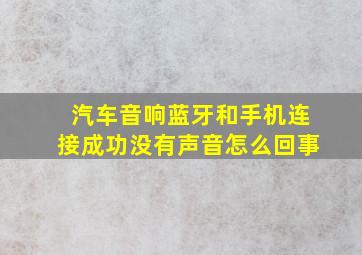 汽车音响蓝牙和手机连接成功没有声音怎么回事